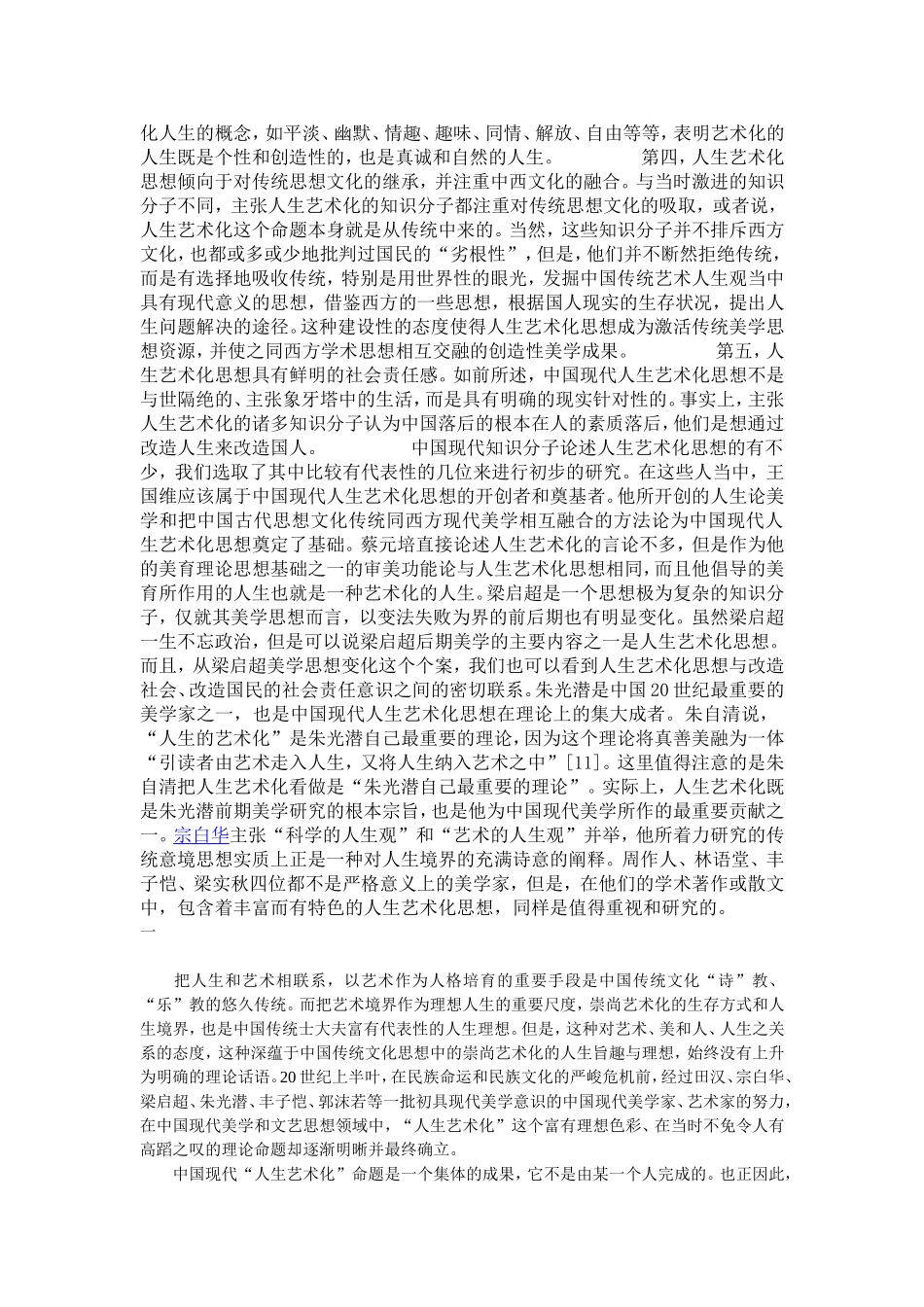 化人生的概念，如平淡、幽默、情趣、趣味、同情、解放、自由等等，表明艺术化的人生既是个性和创造性的，也是真诚和自然的人生。 第四，人生艺术化思想倾向于对传统思想文化的继承，并注重中西文化的融合。与当时激进的知识分子不同，主张人生艺术化的知识分子都注重对传统思想文化的吸取，或者说，人生艺术化这个命题本身就是从传统中来的。当然，这些知识分子并不排斥西方文化，也都或多或少地批判过国民的“劣根性”，但是，他们并不断然拒绝传统，而是有选择地吸收传统，特别是用世界性的眼光，发掘中国传统艺术人生观当中具有现代意义的思想，借鉴西方的一些思想，根据国人现实的生存状况，提出人生问题解决的途径。这种建设性的态度使得人生艺术化思想成为激活传统美学思想资源，并使之同西方学术思想相互交融的创造性美学成果。 第五，人生艺术化思想具有鲜明的社会责任感。如前所述，中国现代人生艺术化思想不是与世隔绝的、主张象牙塔中的生活，而是具有明确的现实针对性的。事实上，主张人生艺术化的诸多知识分子认为中国落后的根本在人的素质落后，他们是想通过改造人生来改造国人。 中国现代知识分子论述人生艺术化思想的有不少，我们选取了其中比较有代表性的几位来进行初步的研究。在这些人当中，王国维应该属于中国现代人生艺术化思想的开创者和奠基者。他所开创的人生论美学和把中国古代思想文化传统同西方现代美学相互融合的方法论为中国现代人生艺术化思想奠定了基础。蔡元培直接论述人生艺术化的言论不多，但是作为他的美育理论思想基础之一的审美功能论与人生艺术化思想相同，而且他倡导的美育所作用的人生也就是一种艺术化的人生。梁启超是一个思想极为复杂的知识分子，仅就其美学思想而言，以变法失败为界的前后期也有明显变化。虽然梁启超一生不忘政治，但是可以说梁启超后期美学的主要内容之一是人生艺术化思想。而且，从梁启超美学思想变化这个个案，我们也可以看到人生艺术化思想与改造社会、改造国民的社会责任意识之间的密切联系。朱光潜是中国20世纪最重要的美学家之一，也是中国现代人生艺术化思想在理论上的集大成者。朱自清说，“人生的艺术化”是朱光潜自己最重要的理论，因为这个理论将真善美融为一体“引读者由艺术走入人生，又将人生纳入艺术之中”[11]。这里值得注意的是朱自清把人生艺术化看做是“朱光潜自己最重要的理论”。实际上，人生艺术化既是朱光潜前期美学研究的根本宗旨，也是他为中国现代美学所作的最重要贡献之一。宗白华主张“科学的人生观”和“艺术的人生观”并举，他所着力研究的传统意境思想实质上正是一种对人生境界的充满诗意的阐释。周作人、林语堂、丰子恺、梁实秋四位都不是严格意义上的美学家，但是，在他们的学术著作或散文中，包含着丰富而有特色的人生艺术化思想，同样是值得重视和研究的。
一

把人生和艺术相联系，以艺术作为人格培育的重要手段是中国传统文化“诗”教、“乐”教的悠久传统。而把艺术境界作为理想人生的重要尺度，崇尚艺术化的生存方式和人生境界，也是中国传统士大夫富有代表性的人生理想。但是，这种对艺术、美和人、人生之关系的态度，这种深蕴于中国传统文化思想中的崇尚艺术化的人生旨趣与理想，始终没有上升为明确的理论话语。20世纪上半叶，在民族命运和民族文化的严峻危机前，经过田汉、宗白华、梁启超、朱光潜、丰子恺、郭沫若等一批初具现代美学意识的中国现代美学家、艺术家的努力，在中国现代美学和文艺思想领域中，“人生艺术化”这个富有理想色彩、在当时不免令人有高蹈之叹的理论命题却逐渐明晰并最终确立。

中国现代“人生艺术化”命题是一个集体的成果，它不是由某一个人完成的。也正因此，